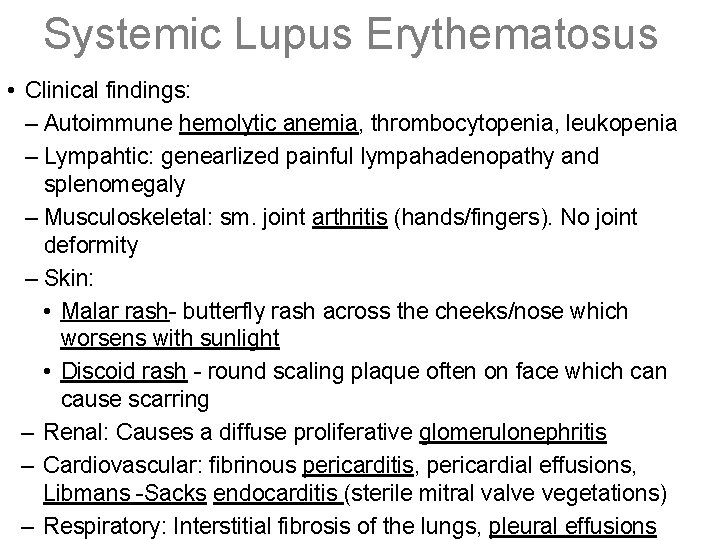 Systemic Lupus Erythematosus

• Clinical findings:
– Autoimmune hemolytic anemia, thrombocytopenia, leukopenia
– Lympahtic: genearlized painful lympahadenopathy and splenomegaly
– Musculoskeletal: sm. joint arthritis (hands/fingers). No joint deformity
– Skin:
• Malar rash- butterfly rash across the cheeks/nose which worsens with sunlight
• Discoid rash - round scaling plaque often on face which can cause scarring
– Renal: Causes a diffuse proliferative glomerulonephritis
– Cardiovascular: fibrinous pericarditis, pericardial effusions, Libmans -Sacks endocarditis (sterile mitral valve vegetations)
– Respiratory: Interstitial fibrosis of the lungs, pleural effusions